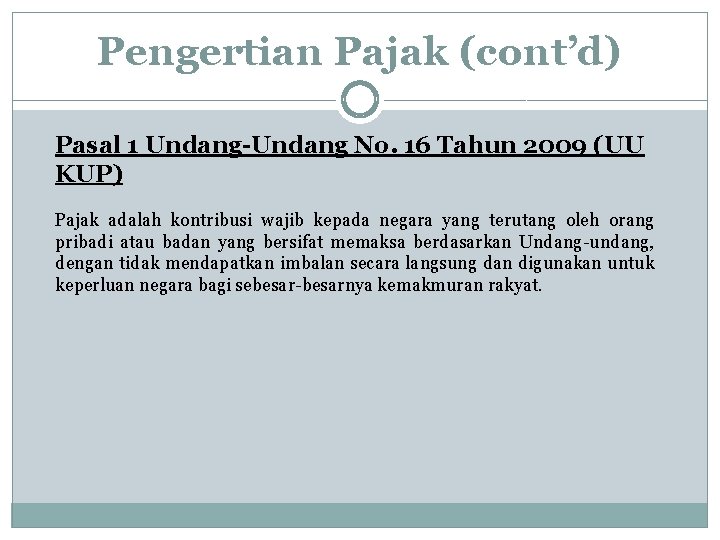 Pengertian Pajak (cont'd)

Pasal 1 Undang-Undang No. 16 Tahun 2009 (UU KUP)

Pajak adalah kontribusi wajib kepada negara yang terutang oleh orang pribadi atau badan yang bersifat memaksa berdasarkan Undang-undang, dengan tidak mendapatkan imbalan secara langsung dan digunakan untuk keperluan negara bagi sebesar-besarnya kemakmuran rakyat.